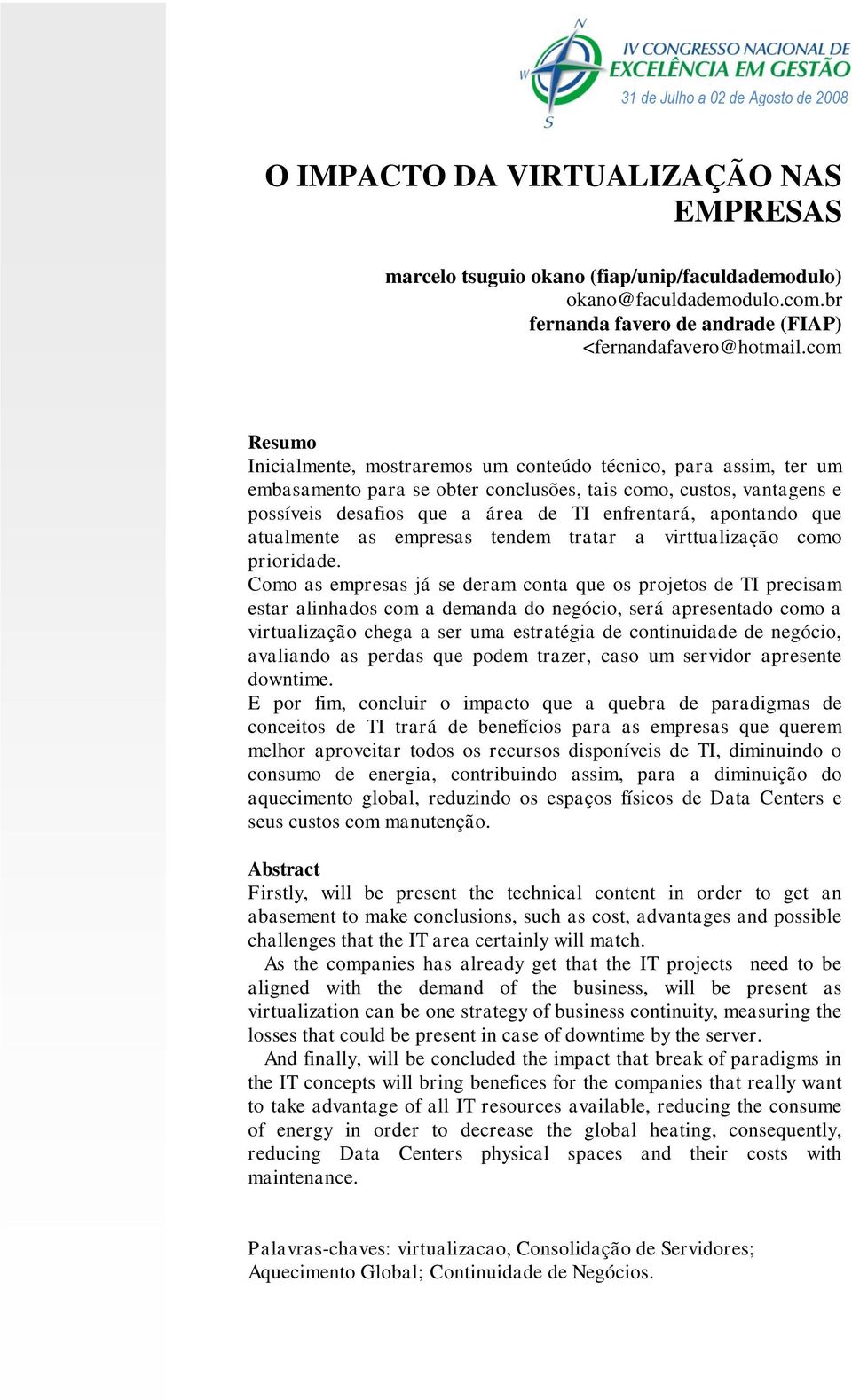 N
W
S
IV CONGRESSO NACIONAL DE
EXCELÊNCIA EM GESTÃO
31 de Julho a 02 de Agosto de 2008

O IMPACTO DA VIRTUALIZAÇÃO NAS EMPRESAS

marcelo tsuguio okano (fiap/unip/faculdademodulo)
okano@faculdademodulo.com.br
fernanda favero de andrade (FIAP)
<fernandafavero@hotmail.com

Resumo
Inicialmente, mostraremos um conteúdo técnico, para assim, ter um embasamento para se obter conclusões, tais como, custos, vantagens e possíveis desafios que a área de TI enfrentará, apontando que atualmente as empresas tendem tratar a virttualização como prioridade.
Como as empresas já se deram conta que os projetos de TI precisam estar alinhados com a demanda do negócio, será apresentado como a virtualização chega a ser uma estratégia de continuidade de negócio, avaliando as perdas que podem trazer, caso um servidor apresente downtime.
E por fim, concluir o impacto que a quebra de paradigmas de conceitos de TI trará de benefícios para as empresas que querem melhor aproveitar todos os recursos disponíveis de TI, diminuindo o consumo de energia, contribuindo assim, para a diminuição do aquecimento global, reduzindo os espaços físicos de Data Centers e seus custos com manutenção.

Abstract
Firstly, will be present the technical content in order to get an abasement to make conclusions, such as cost, advantages and possible challenges that the IT area certainly will match.
As the companies has already get that the IT projects need to be aligned with the demand of the business, will be present as virtualization can be one strategy of business continuity, measuring the losses that could be present in case of downtime by the server.
And finally, will be concluded the impact that break of paradigms in the IT concepts will bring benefices for the companies that really want to take advantage of all IT resources available, reducing the consume of energy in order to decrease the global heating, consequently, reducing Data Centers physical spaces and their costs with maintenance.

Palavras-chaves: virtualizacao, Consolidação de Servidores; Aquecimento Global; Continuidade de Negócios.